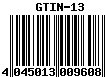 GTIN-13

4 045013 009608